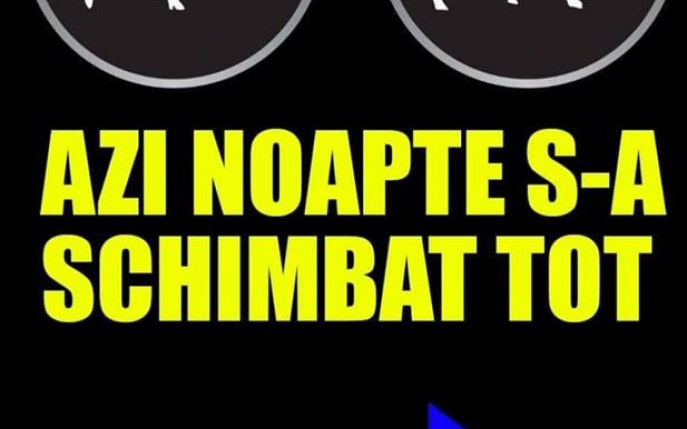 AZI NOAPTE S-A SCHIMBAT TOT